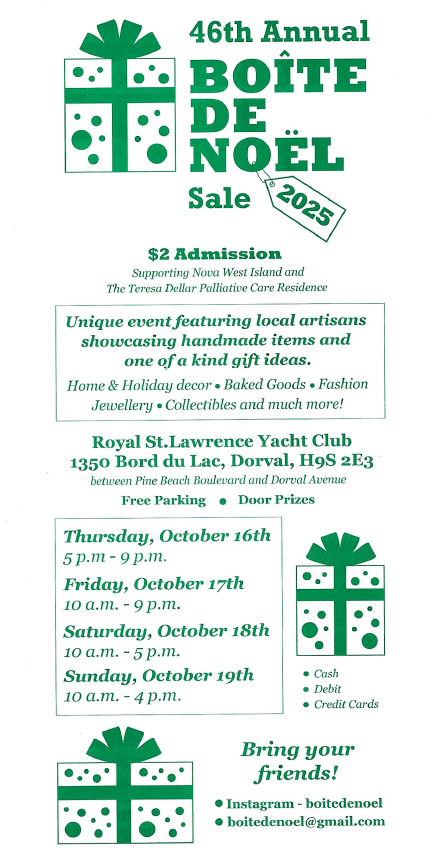 46th Annual
BOÎTE DE NOËL
Sale 2025

$2 Admission
Supporting Nova West Island and The Teresa Dellar Palliative Care Residence

Unique event featuring local artisans showcasing handmade items and one of a kind gift ideas.
Home & Holiday decor • Baked Goods • Fashion Jewellery • Collectibles and much more!

Royal St.Lawrence Yacht Club
1350 Bord du Lac, Dorval, H9S 2E3
between Pine Beach Boulevard and Dorval Avenue
Free Parking • Door Prizes

Thursday, October 16th
5 p.m - 9 p.m.
Friday, October 17th
10 a.m. - 9 p.m.
Saturday, October 18th
10 a.m. - 5 p.m.
Sunday, October 19th
10 a.m. - 4 p.m.

• Cash
• Debit
• Credit Cards

Bring your friends!
• Instagram - boitedenoel
• boitedenoel@gmail.com